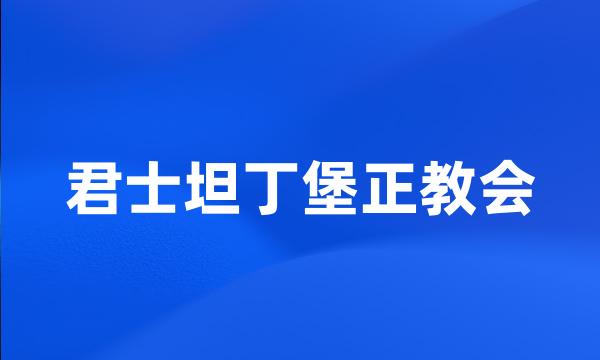 君士坦丁堡正教会